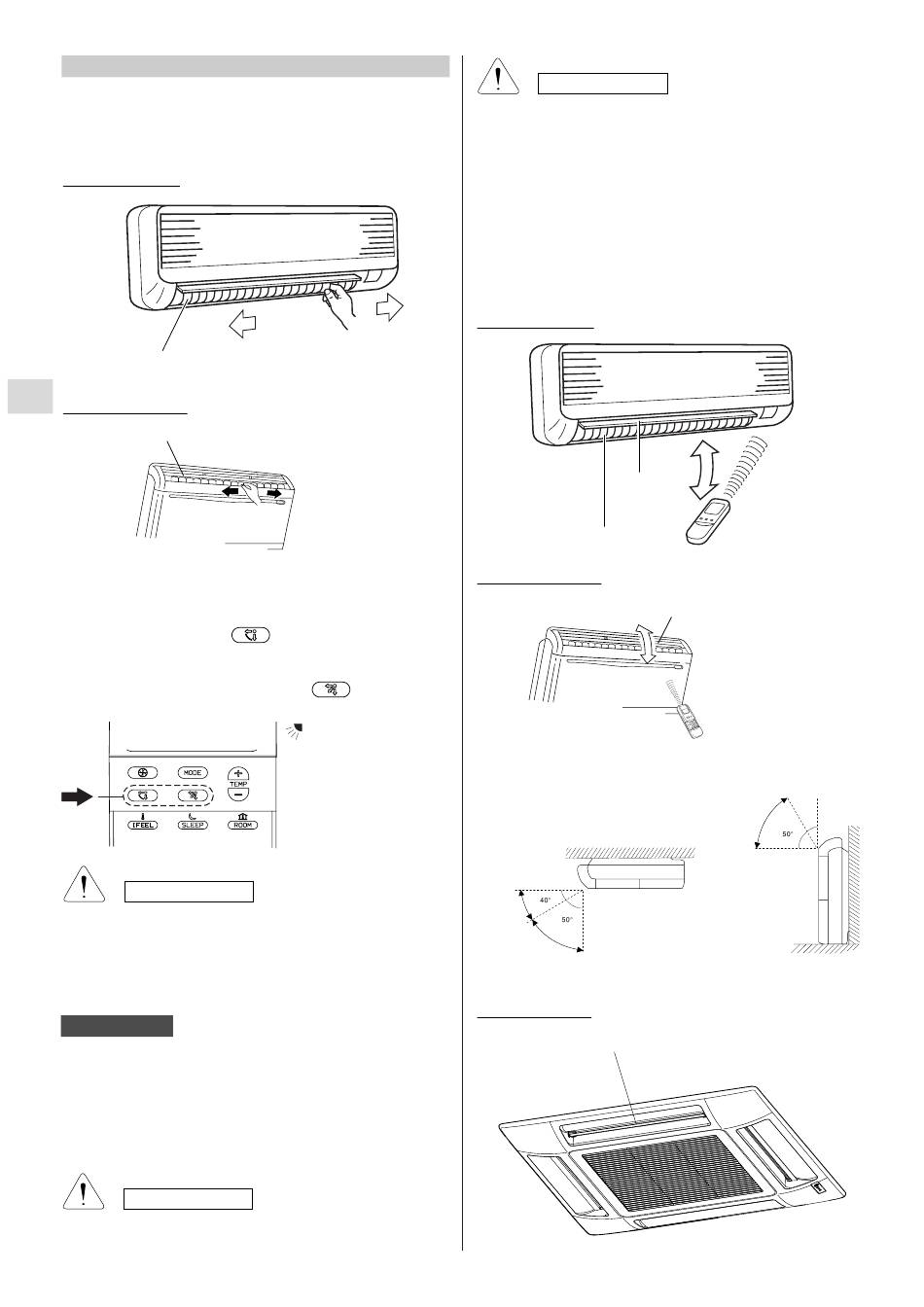 MODE
TEMP
IFEEL
SLEEP
ROOM

50°
40°
50°